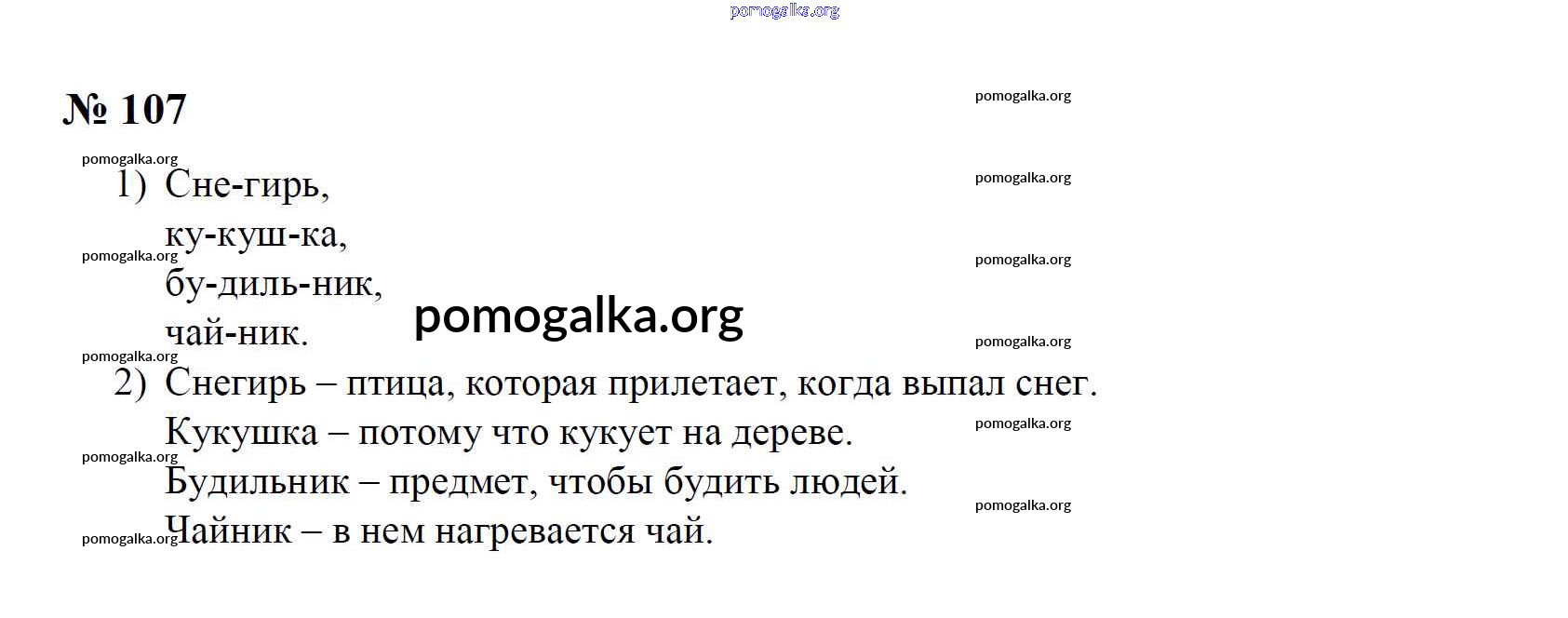 № 107

1) Сне-гирь,
ку-куш-ка,
бу-диль-ник,
чай-ник.

2) Снегирь – птица, которая прилетает, когда выпал снег.
Кукушка – потому что кукует на дереве.
Будильник – предмет, чтобы будить людей.
Чайник – в нем нагревается чай.

pomogalka.org